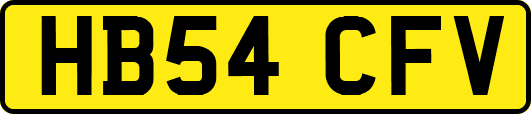 HB54 CFV